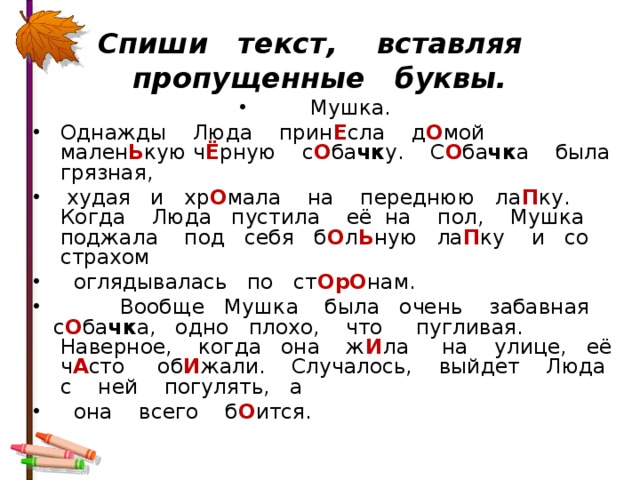 Спиши текст, вставляя пропущенные буквы.

• Мушка.

• Однажды Люда принЕсла дОмой маленЬкую чЁрную сОбачку. СОбачка была грязная,

• худая и хрОмала на переднюю лаПку. Когда Люда пустила её на пол, Мушка поджала под себя бОлЬную лаПку и со страхом

• оглядывалась по стОрОнам.

• Вообще Мушка была очень забавная сОбачка, одно плохо, что пугливая. Наверное, когда она жИла на улице, её чАсто обИжали. Случалось, выйдет Люда с ней погулять, а

• она всего бОится.